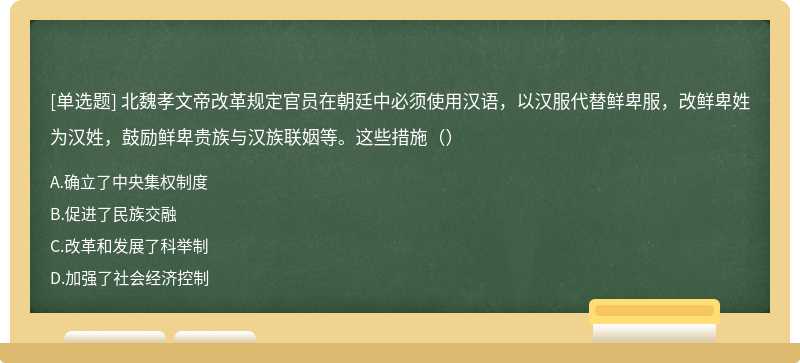 [单选题] 北魏孝文帝改革规定官员在朝廷中必须使用汉语，以汉服代替鲜卑服，改鲜卑姓为汉姓，鼓励鲜卑贵族与汉族联姻等。这些措施（）

A.确立了中央集权制度

B.促进了民族交融

C.改革和发展了科举制

D.加强了社会经济控制